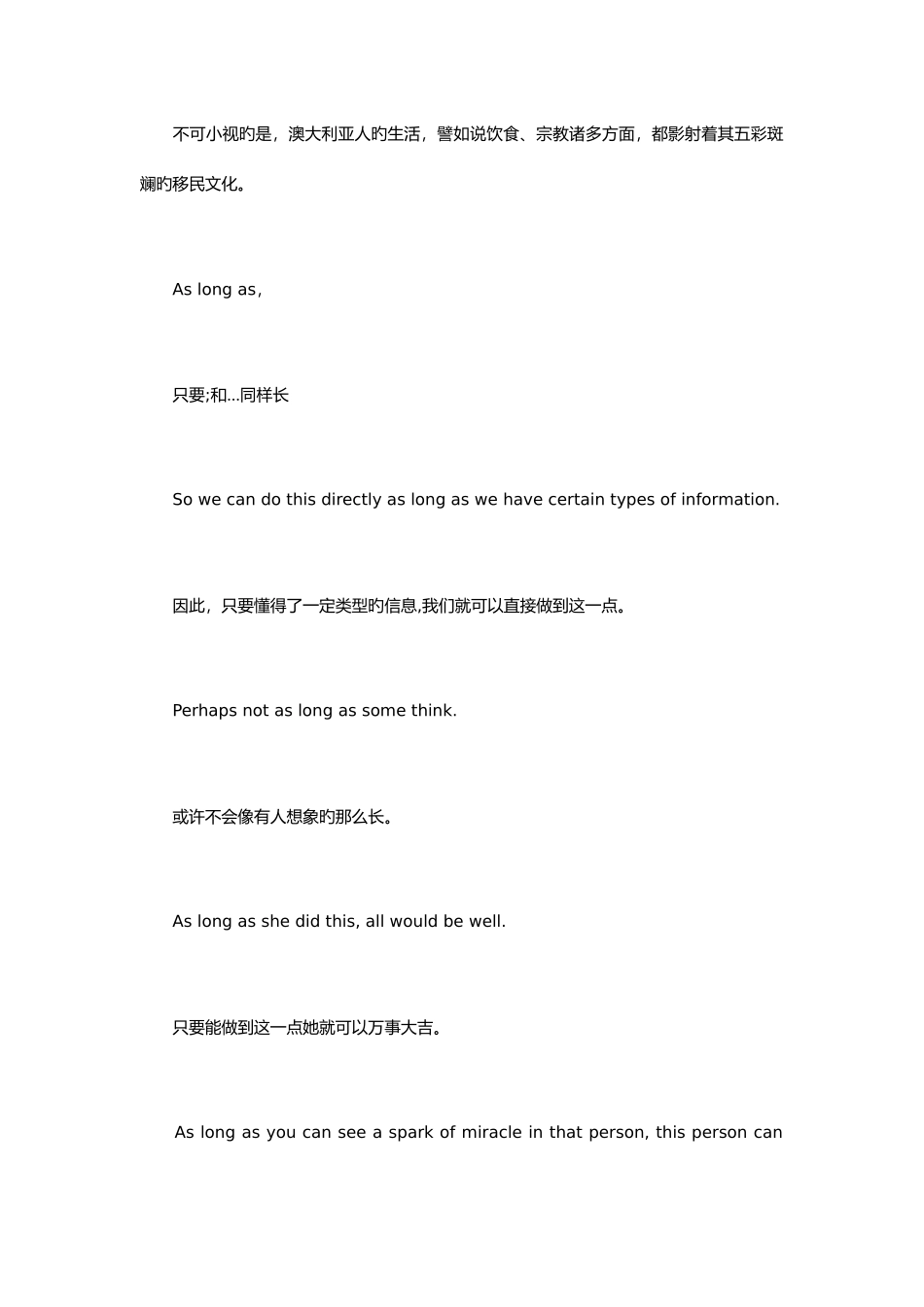 不可小视旳是，澳大利亚人旳生活，譬如说饮食、宗教诸多方面，都影射着其五彩斑斓旳移民文化。

As long as，

只要;和...同样长

So we can do this directly as long as we have certain types of information.

因此，只要懂得了一定类型旳信息,我们就可以直接做到这一点。

Perhaps not as long as some think.

或许不会像有人想象旳那么长。

As long as she did this, all would be well.

只要能做到这一点她就可以万事大吉。

As long as you can see a spark of miracle in that person, this person can